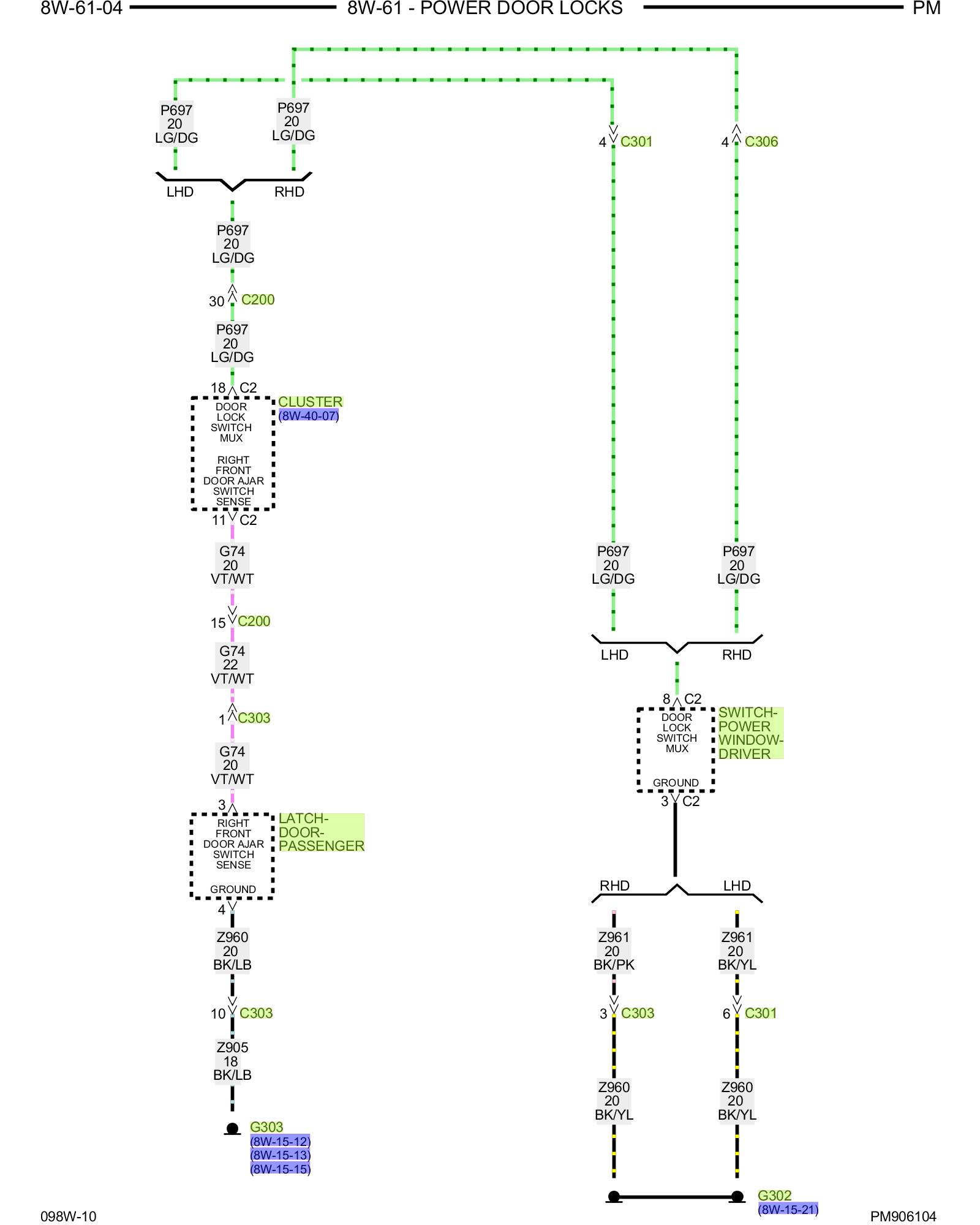 8W-61-04 8W-61 - POWER DOOR LOCKS PM

P697
20
LG/DG

P697
20
LG/DG

LHD RHD

P697
20
LG/DG

30 C200

P697
20
LG/DG

18 C2

DOOR LOCK SWITCH MUX

RIGHT FRONT DOOR AJAR SWITCH SENSE

CLUSTER
(8W-40-07)

11 C2

G74
20
VT/WT

15 C200

G74
22
VT/WT

1 C303

G74
20
VT/WT

3

RIGHT FRONT DOOR AJAR SWITCH SENSE

GROUND

LATCH-DOOR-PASSENGER

4

Z960
20
BK/LB

10 C303

Z905
18
BK/LB

G303
(8W-15-12)
(8W-15-13)
(8W-15-15)

4 C301

4 C306

P697
20
LG/DG

P697
20
LG/DG

LHD RHD

8 C2

DOOR LOCK SWITCH MUX

GROUND

SWITCH-POWER WINDOW-DRIVER

3 C2

RHD LHD

Z961
20
BK/PK

Z961
20
BK/YL

3 C303

6 C301

Z960
20
BK/YL

Z960
20
BK/YL

G302
(8W-15-21)

098W-10

PM906104